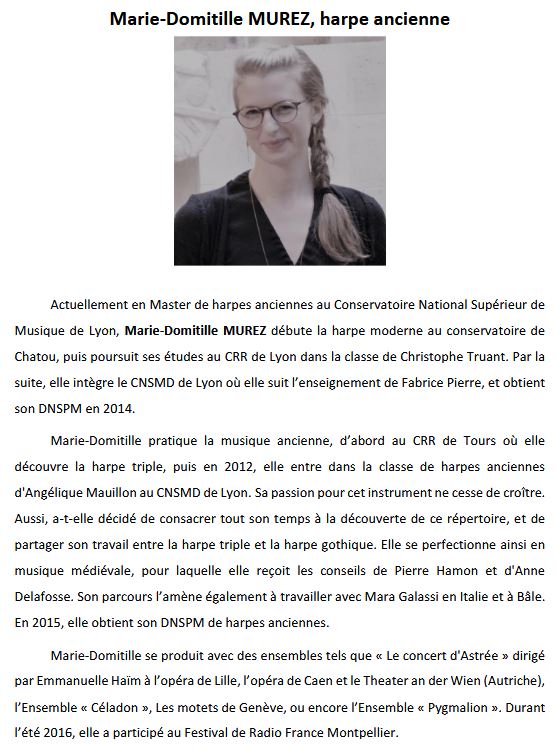 Marie-Domitille MUREZ, harpe ancienne

Actuellement en Master de harpes anciennes au Conservatoire National Supérieur de Musique de Lyon, Marie-Domitille MUREZ débute la harpe moderne au conservatoire de Chatou, puis poursuit ses études au CRR de Lyon dans la classe de Christophe Truant. Par la suite, elle intègre le CNSMD de Lyon où elle suit l'enseignement de Fabrice Pierre, et obtient son DNSPM en 2014.

Marie-Domitille pratique la musique ancienne, d'abord au CRR de Tours où elle découvre la harpe triple, puis en 2012, elle entre dans la classe de harpes anciennes d'Angélique Mauillon au CNSMD de Lyon. Sa passion pour cet instrument ne cesse de croître. Aussi, a-t-elle décidé de consacrer tout son temps à la découverte de ce répertoire, et de partager son travail entre la harpe triple et la harpe gothique. Elle se perfectionne ainsi en musique médiévale, pour laquelle elle reçoit les conseils de Pierre Hamon et d'Anne Delafosse. Son parcours l'amène également à travailler avec Mara Galassi en Italie et à Bâle. En 2015, elle obtient son DNSPM de harpes anciennes.

Marie-Domitille se produit avec des ensembles tels que « Le concert d'Astrée » dirigé par Emmanuelle Haïm à l'opéra de Lille, l'opéra de Caen et le Theater an der Wien (Autriche), l'Ensemble « Céladon », Les motets de Genève, ou encore l'Ensemble « Pygmalion ». Durant l'été 2016, elle a participé au Festival de Radio France Montpellier.